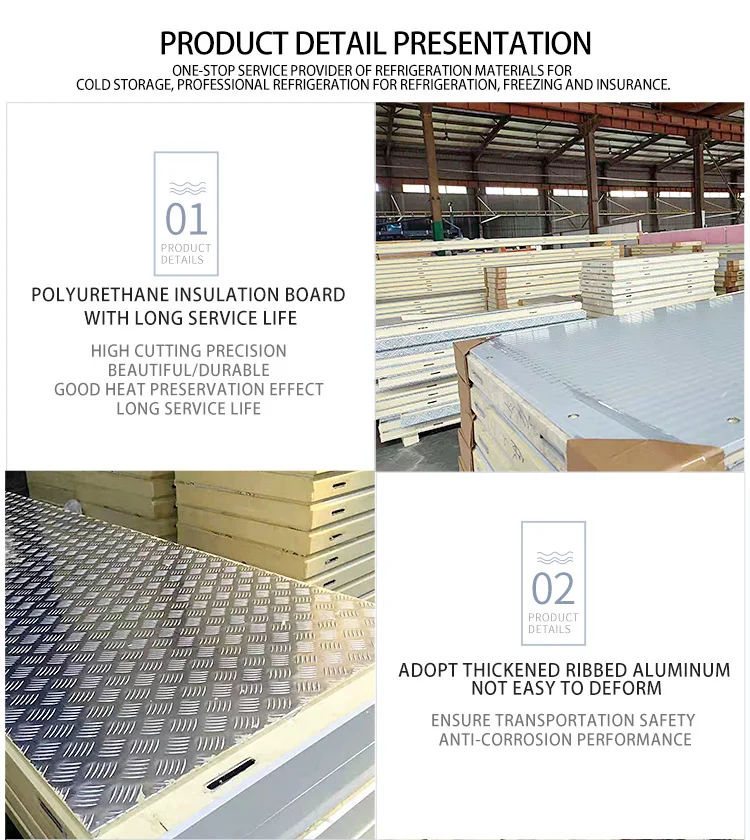 PRODUCT DETAIL PRESENTATION

ONE-STOP SERVICE PROVIDER OF REFRIGERATION MATERIALS FOR COLD STORAGE, PROFESSIONAL REFRIGERATION FOR REFRIGERATION, FREEZING AND INSURANCE.

01
PRODUCT DETAILS

POLYURETHANE INSULATION BOARD WITH LONG SERVICE LIFE

HIGH CUTTING PRECISION
BEAUTIFUL/DURABLE
GOOD HEAT PRESERVATION EFFECT
LONG SERVICE LIFE

02
PRODUCT DETAILS

ADOPT THICKENED RIBBED ALUMINUM NOT EASY TO DEFORM

ENSURE TRANSPORTATION SAFETY
ANTI-CORROSION PERFORMANCE